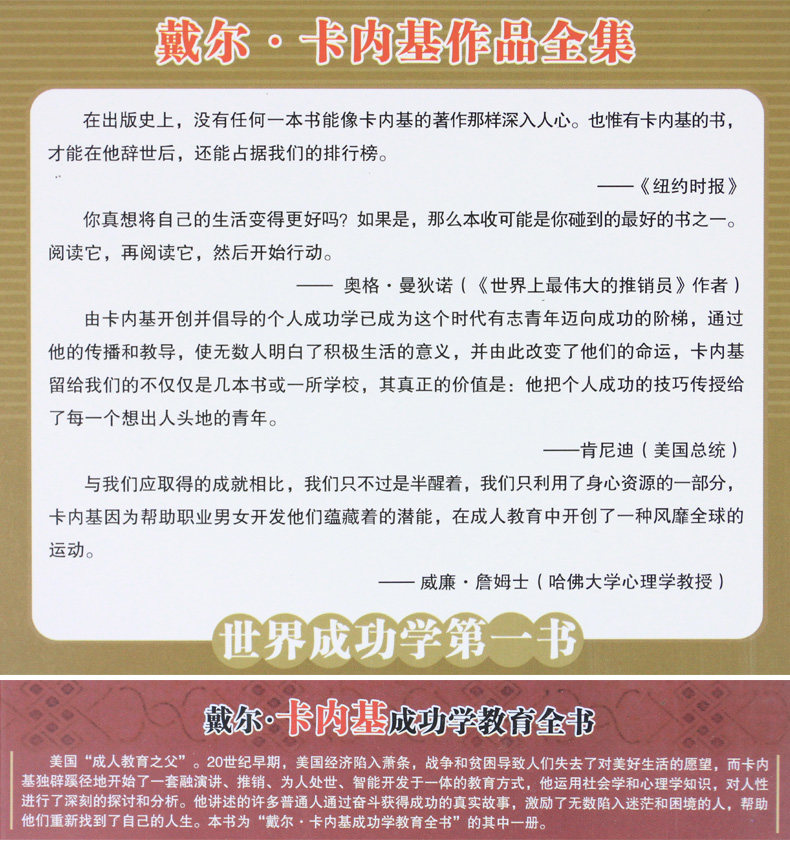 戴尔·卡内基作品全集

在出版史上，没有任何一本书能像卡内基的著作那样深入人心。也惟有卡内基的书，才能在他辞世后，还能占据我们的排行榜。

——《纽约时报》

你真想将自己的生活变得更好吗？如果是，那么本收可能是你碰到的最好的书之一。阅读它，再阅读它，然后开始行动。

—— 奥格·曼狄诺（《世界上最伟大的推销员》作者）

由卡内基开创并倡导的个人成功学已成为这个时代有志青年迈向成功的阶梯，通过他的传播和教导，使无数人明白了积极生活的意义，并由此改变了他们的命运，卡内基留给我们的不仅仅是几本书或一所学校，其真正的价值是：他把个人成功的技巧传授给了每一个想出人头地的青年。

——肯尼迪（美国总统）

与我们应取得的成就相比，我们只不过是半醒着，我们只利用了身心资源的一部分，卡内基因为帮助职业男女开发他们蕴藏着的潜能，在成人教育中开创了一种风靡全球的运动。

—— 威廉·詹姆士（哈佛大学心理学教授）

世界成功学第一书

戴尔·卡内基成功学教育全书

美国“成人教育之父”。20世纪早期，美国经济陷入萧条，战争和贫困导致人们失去了对美好生活的愿望，而卡内基独辟蹊径地开始了一套融演讲、推销、为人处世、智能开发于一体的教育方式，他运用社会学和心理学知识，对人性进行了深刻的探讨和分析。他讲述的许多普通人通过奋斗获得成功的真实故事，激励了无数陷入迷茫和困境的人，帮助他们重新找到了自己的人生。本书为“戴尔·卡内基成功学教育全书”的其中一册。